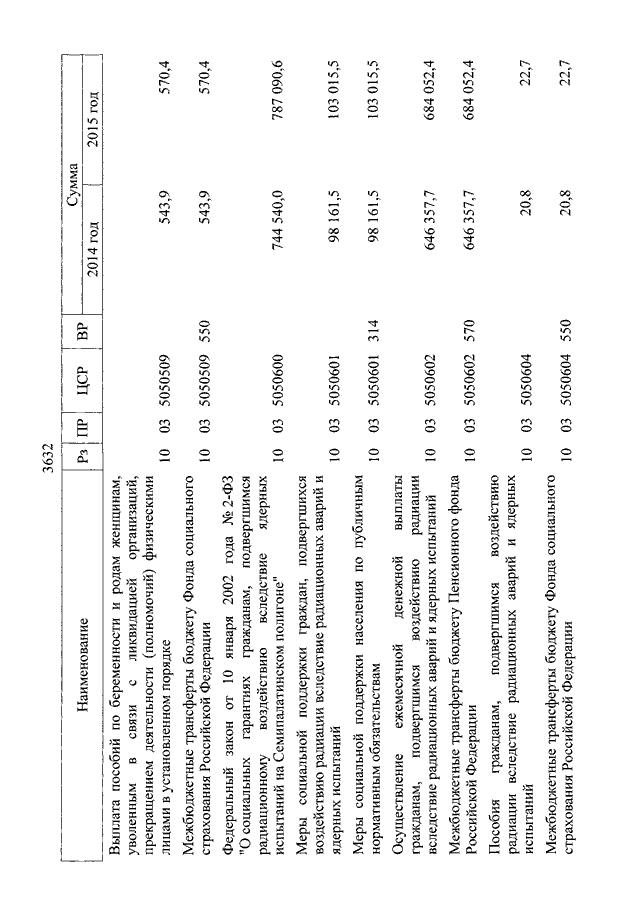 3632

| Наименование | Рз | ПР | ЦСР | ВР | Сумма 2014 год | Сумма 2015 год |
|---|---|---|---|---|---|---|
| Выплата пособий по беременности и родам женщинам, уволенным в связи с ликвидацией организаций, прекращением деятельности (полномочий) физическими лицами в установленном порядке | 10 | 03 | 5050509 | | 543,9 | 570,4 |
| Межбюджетные трансферты бюджету Фонда социального страхования Российской Федерации | 10 | 03 | 5050509 | 550 | 543,9 | 570,4 |
| Федеральный закон от 10 января 2002 года № 2-ФЗ "О социальных гарантиях гражданам, подвергшимся радиационному воздействию вследствие ядерных испытаний на Семипалатинском полигоне" | 10 | 03 | 5050600 | | 744 540,0 | 787 090,6 |
| Меры социальной поддержки граждан, подвергшихся воздействию радиации вследствие радиационных аварий и ядерных испытаний | 10 | 03 | 5050601 | | 98 161,5 | 103 015,5 |
| Меры социальной поддержки населения по публичным нормативным обязательствам | 10 | 03 | 5050601 | 314 | 98 161,5 | 103 015,5 |
| Осуществление ежемесячной денежной выплаты гражданам, подвергшимся воздействию радиации вследствие радиационных аварий и ядерных испытаний | 10 | 03 | 5050602 | | 646 357,7 | 684 052,4 |
| Межбюджетные трансферты бюджету Пенсионного фонда Российской Федерации | 10 | 03 | 5050602 | 570 | 646 357,7 | 684 052,4 |
| Пособия гражданам, подвергшимся воздействию радиации вследствие радиационных аварий и ядерных испытаний | 10 | 03 | 5050604 | | 20,8 | 22,7 |
| Межбюджетные трансферты бюджету Фонда социального страхования Российской Федерации | 10 | 03 | 5050604 | 550 | 20,8 | 22,7 |